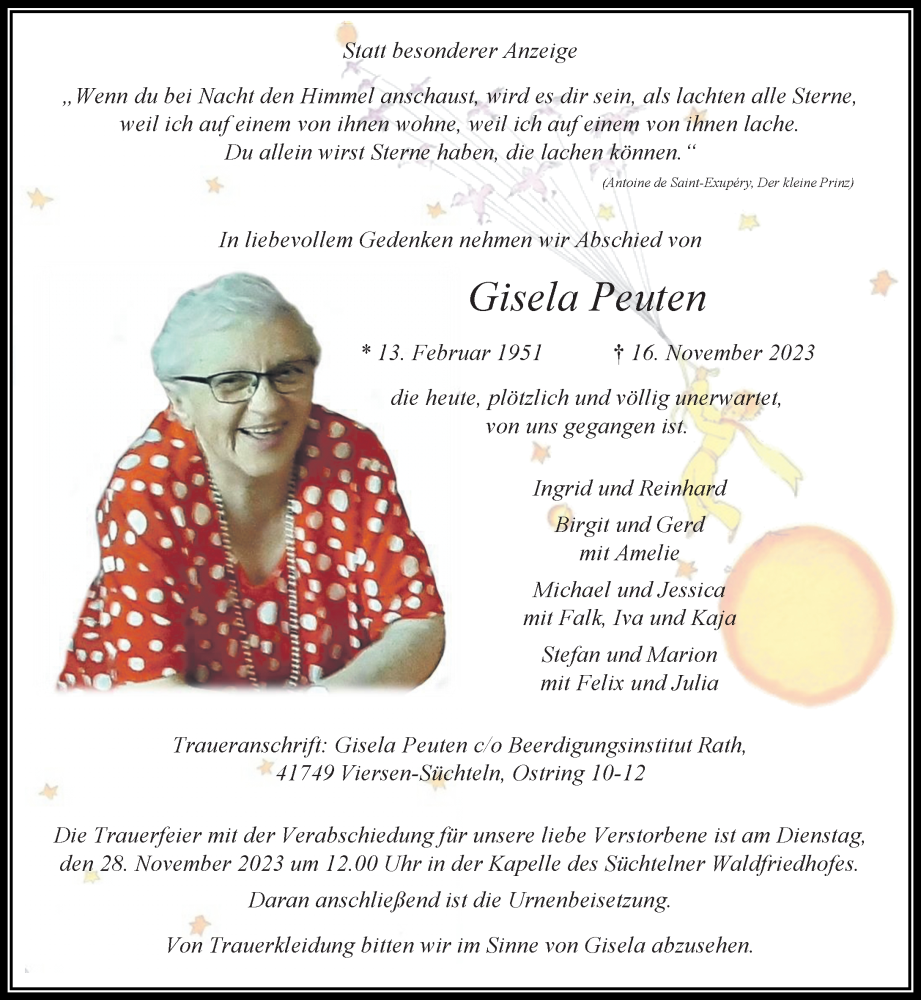 Statt besonderer Anzeige

„Wenn du bei Nacht den Himmel anschaust, wird es dir sein, als lachten alle Sterne, weil ich auf einem von ihnen wohne, weil ich auf einem von ihnen lache. Du allein wirst Sterne haben, die lachen können.“

(Antoine de Saint-Exupéry, Der kleine Prinz)

In liebevollem Gedenken nehmen wir Abschied von

Gisela Peuten

* 13. Februar 1951 † 16. November 2023

die heute, plötzlich und völlig unerwartet, von uns gegangen ist.

Ingrid und Reinhard

Birgit und Gerd
mit Amelie

Michael und Jessica
mit Falk, Iva und Kaja

Stefan und Marion
mit Felix und Julia

Traueranschrift: Gisela Peuten c/o Beerdigungsinstitut Rath, 41749 Viersen-Süchteln, Ostring 10-12

Die Trauerfeier mit der Verabschiedung für unsere liebe Verstorbene ist am Dienstag, den 28. November 2023 um 12.00 Uhr in der Kapelle des Süchtelner Waldfriedhofes.

Daran anschließend ist die Urnenbeisetzung.

Von Trauerkleidung bitten wir im Sinne von Gisela abzusehen.